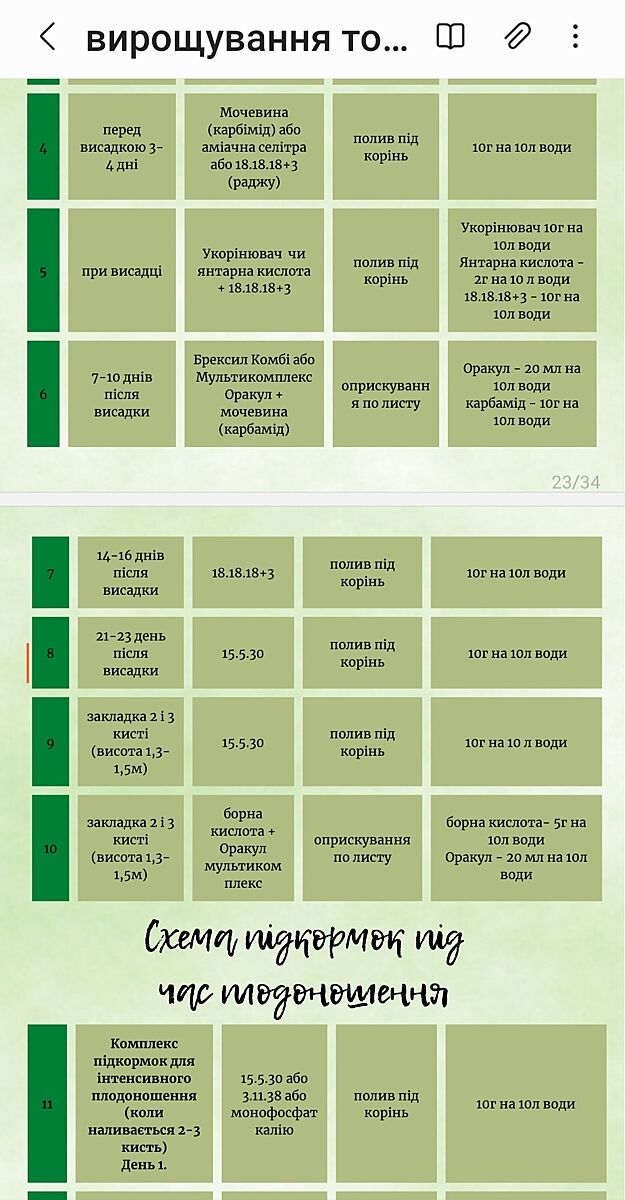 вирощування то...

| 4 | перед висадкою 3-4 дні | Мочевина (карбімід) або аміачна селітра або 18.18.18+3 (раджу) | полив під корінь | 10г на 10л води |
|---|---|---|---|---|
| 5 | при висадці | Укорінювач чи янтарна кислота + 18.18.18+3 | полив під корінь | Укорінювач 10г на 10л води Янтарна кислота - 2г на 10 л води 18.18.18+3 - 10г на 10л води |
| 6 | 7-10 днів після висадки | Брексил Комбі або Мультикомплекс Оракул + мочевина (карбамід) | оприскування по листу | Оракул - 20 мл на 10л води карбамід - 10г на 10л води |

23/34

| 7 | 14-16 днів після висадки | 18.18.18+3 | полив під корінь | 10г на 10л води |
|---|---|---|---|---|
| 8 | 21-23 день після висадки | 15.5.30 | полив під корінь | 10г на 10л води |
| 9 | закладка 2 і 3 кисті (висота 1,3-1,5м) | 15.5.30 | полив під корінь | 10г на 10 л води |
| 10 | закладка 2 і 3 кисті (висота 1,3-1,5м) | борна кислота + Оракул мультикомплекс | оприскування по листу | борна кислота- 5г на 10л води Оракул - 20 мл на 10л води |

Схема підкормок під час плодоношення

| 11 | Комплекс підкормок для інтенсивного плодоношення (коли наливається 2-3 кисть) День 1. | 15.5.30 або 3.11.38 або монофосфат калію | полив під корінь | 10г на 10л води |
|---|---|---|---|---|